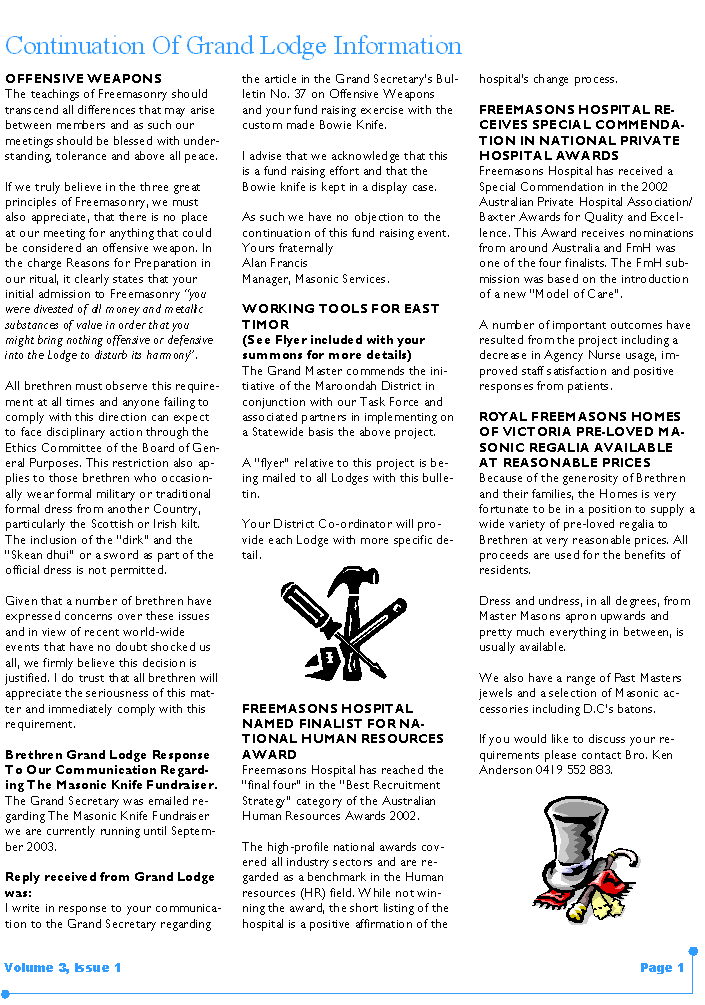 Continuation Of Grand Lodge Information

OFFENSIVE WEAPONS
The teachings of Freemasonry should transcend all differences that may arise between members and as such our meetings should be blessed with understanding, tolerance and above all peace.

If we truly believe in the three great principles of Freemasonry, we must also appreciate, that there is no place at our meeting for anything that could be considered an offensive weapon. In the charge Reasons for Preparation in our ritual, it clearly states that your initial admission to Freemasonry "you were divested of all money and metallic substances of value in order that you might bring nothing offensive or defensive into the Lodge to disturb its harmony".

All brethren must observe this requirement at all times and anyone failing to comply with this direction can expect to face disciplinary action through the Ethics Committee of the Board of General Purposes. This restriction also applies to those brethren who occasionally wear formal military or traditional formal dress from another Country, particularly the Scottish or Irish kilt. The inclusion of the "dirk" and the "Skean dhui" or a sword as part of the official dress is not permitted.

Given that a number of brethren have expressed concerns over these issues and in view of recent world-wide events that have no doubt shocked us all, we firmly believe this decision is justified. I do trust that all brethren will appreciate the seriousness of this matter and immediately comply with this requirement.

Brethren Grand Lodge Response To Our Communication Regarding The Masonic Knife Fundraiser.
The Grand Secretary was emailed regarding The Masonic Knife Fundraiser we are currently running until September 2003.

Reply received from Grand Lodge was:
I write in response to your communication to the Grand Secretary regarding the article in the Grand Secretary's Bulletin No. 37 on Offensive Weapons and your fund raising exercise with the custom made Bowie Knife.

I advise that we acknowledge that this is a fund raising effort and that the Bowie knife is kept in a display case.

As such we have no objection to the continuation of this fund raising event.
Yours fraternally
Alan Francis
Manager, Masonic Services.

WORKING TOOLS FOR EAST TIMOR
(See Flyer included with your summons for more details)
The Grand Master commends the initiative of the Maroondah District in conjunction with our Task Force and associated partners in implementing on a Statewide basis the above project.

A "flyer" relative to this project is being mailed to all Lodges with this bulletin.

Your District Co-ordinator will provide each Lodge with more specific detail.

FREEMASONS HOSPITAL NAMED FINALIST FOR NATIONAL HUMAN RESOURCES AWARD
Freemasons Hospital has reached the "final four" in the "Best Recruitment Strategy" category of the Australian Human Resources Awards 2002.

The high-profile national awards covered all industry sectors and are regarded as a benchmark in the Human resources (HR) field. While not winning the award, the short listing of the hospital is a positive affirmation of the hospital's change process.

FREEMASONS HOSPITAL RECEIVES SPECIAL COMMENDATION IN NATIONAL PRIVATE HOSPITAL AWARDS
Freemasons Hospital has received a Special Commendation in the 2002 Australian Private Hospital Association/ Baxter Awards for Quality and Excellence. This Award receives nominations from around Australia and FmH was one of the four finalists. The FmH submission was based on the introduction of a new "Model of Care".

A number of important outcomes have resulted from the project including a decrease in Agency Nurse usage, improved staff satisfaction and positive responses from patients.

ROYAL FREEMASONS HOMES OF VICTORIA PRE-LOVED MASONIC REGALIA AVAILABLE AT REASONABLE PRICES
Because of the generosity of Brethren and their families, the Homes is very fortunate to be in a position to supply a wide variety of pre-loved regalia to Brethren at very reasonable prices. All proceeds are used for the benefits of residents.

Dress and undress, in all degrees, from Master Masons apron upwards and pretty much everything in between, is usually available.

We also have a range of Past Masters jewels and a selection of Masonic accessories including D.C's batons.

If you would like to discuss your requirements please contact Bro. Ken Anderson 0419 552 883.

Volume 3, Issue 1

Page 1